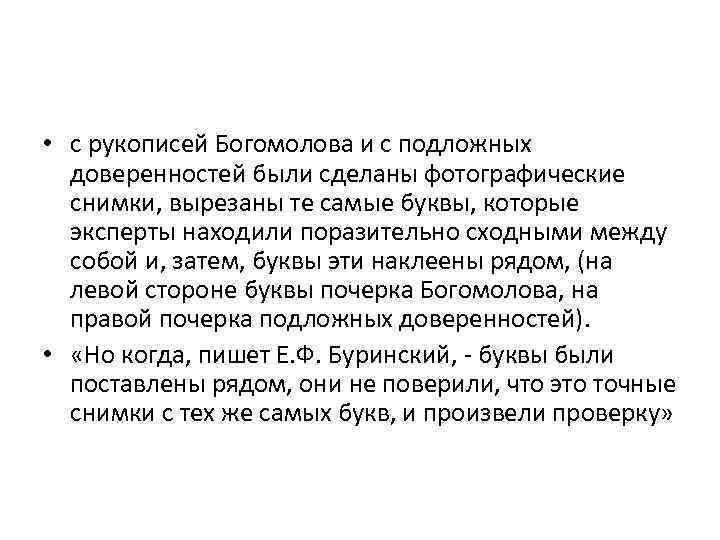 • с рукописей Богомолова и с подложных доверенностей были сделаны фотографические снимки, вырезаны те самые буквы, которые эксперты находили поразительно сходными между собой и, затем, буквы эти наклеены рядом, (на левой стороне буквы почерка Богомолова, на правой почерка подложных доверенностей).

• «Но когда, пишет Е.Ф. Буринский, - буквы были поставлены рядом, они не поверили, что это точные снимки с тех же самых букв, и произвели проверку»